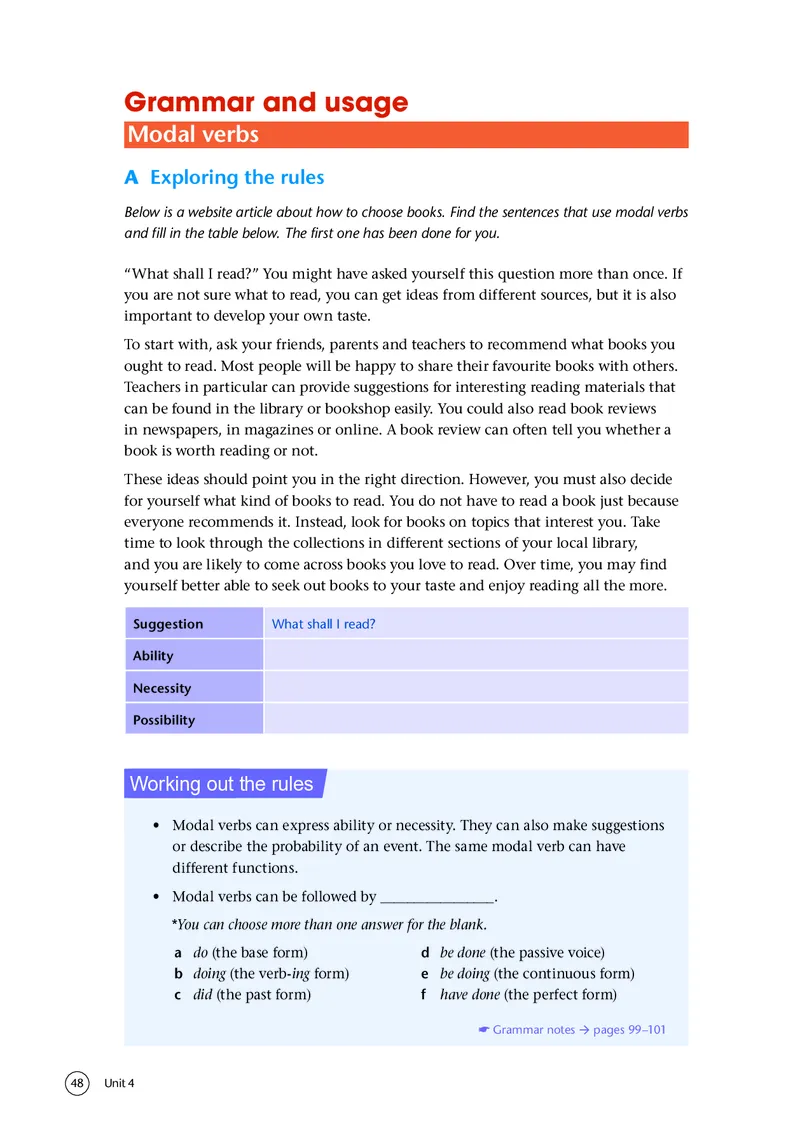 Grammar and usage

Modal verbs

A Exploring the rules

Below is a website article about how to choose books. Find the sentences that use modal verbs and fill in the table below. The first one has been done for you.

"What shall I read?" You might have asked yourself this question more than once. If you are not sure what to read, you can get ideas from different sources, but it is also important to develop your own taste.

To start with, ask your friends, parents and teachers to recommend what books you ought to read. Most people will be happy to share their favourite books with others. Teachers in particular can provide suggestions for interesting reading materials that can be found in the library or bookshop easily. You could also read book reviews in newspapers, in magazines or online. A book review can often tell you whether a book is worth reading or not.

These ideas should point you in the right direction. However, you must also decide for yourself what kind of books to read. You do not have to read a book just because everyone recommends it. Instead, look for books on topics that interest you. Take time to look through the collections in different sections of your local library, and you are likely to come across books you love to read. Over time, you may find yourself better able to seek out books to your taste and enjoy reading all the more.

| Suggestion | What shall I read? |
|---|---|
| Ability | |
| Necessity | |
| Possibility | |

Working out the rules

• Modal verbs can express ability or necessity. They can also make suggestions or describe the probability of an event. The same modal verb can have different functions.

• Modal verbs can be followed by ________________.

*You can choose more than one answer for the blank.

a do (the base form)
b doing (the verb-ing form)
c did (the past form)
d be done (the passive voice)
e be doing (the continuous form)
f have done (the perfect form)

☛ Grammar notes → pages 99–101

48 Unit 4